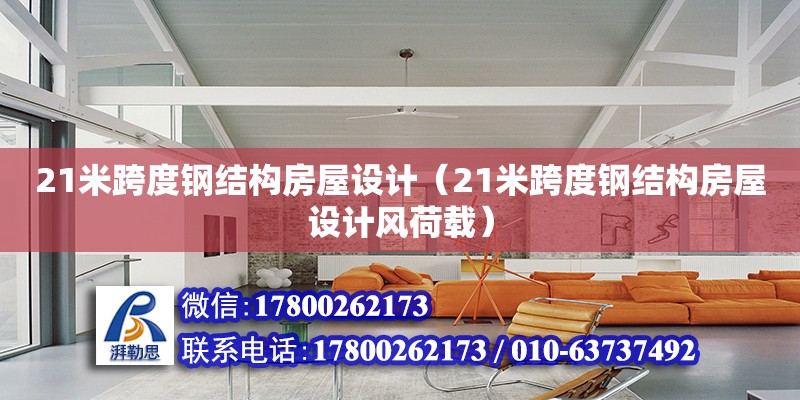 21米跨度钢结构房屋设计（21米跨度钢结构房屋设计风荷载）

湃勒思

微信:17800262173

联系电话:17800262173 / 010-63737492